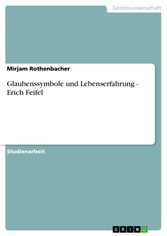 Geisteswissenschaft

Mirjam Rothenbacher

Glaubenssymbole und Lebenserfahrung - Erich Feifel

Studienarbeit

GRIN